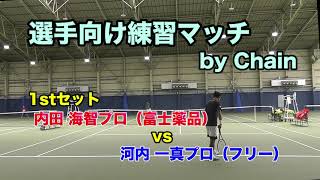 選手向け練習マッチ
by Chain

1stセット
内田 海智プロ（富士薬品）
vs
河内 一真プロ（フリー）